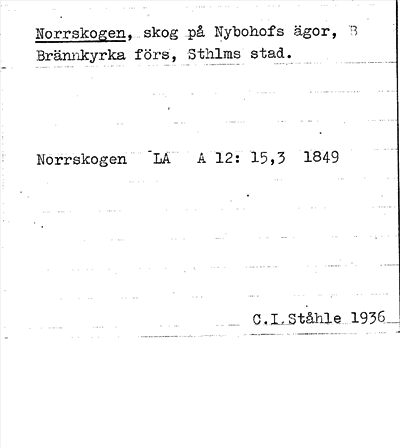 Norrskogen, skog på Nybohofs ägor, B Brännkyrka förs, Sthlms stad.

Norrskogen LA A 12: 15,3 1849

C.I.Ståhle 1936